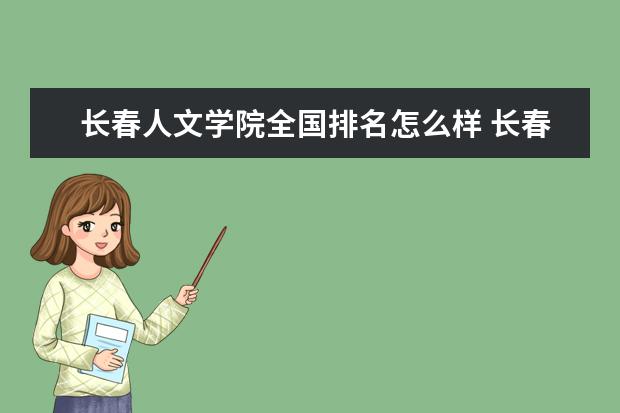 长春人文学院全国排名怎么样 长春